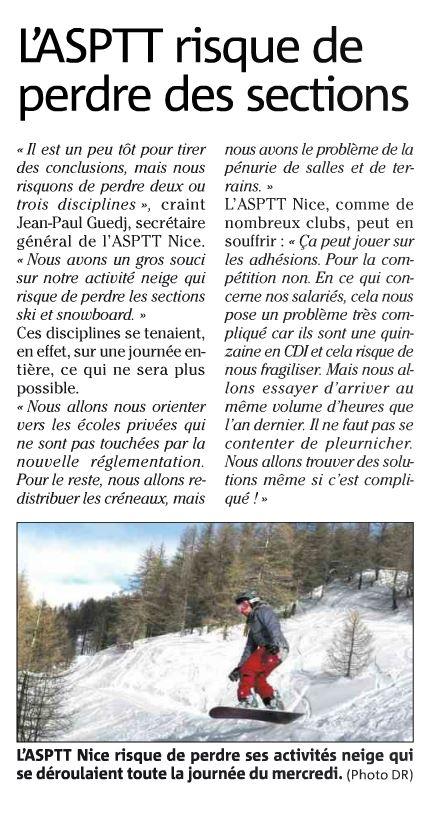 L'ASPTT risque de perdre des sections

« Il est un peu tôt pour tirer des conclusions, mais nous risquons de perdre deux ou trois disciplines », craint Jean-Paul Guedj, secrétaire général de l'ASPTT Nice. « Nous avons un gros souci sur notre activité neige qui risque de perdre les sections ski et snowboard. »
Ces disciplines se tenaient, en effet, sur une journée entière, ce qui ne sera plus possible.
« Nous allons nous orienter vers les écoles privées qui ne sont pas touchées par la nouvelle réglementation. Pour le reste, nous allons redistribuer les créneaux, mais nous avons le problème de la pénurie de salles et de terrains. »
L'ASPTT Nice, comme de nombreux clubs, peut en souffrir : « Ça peut jouer sur les adhésions. Pour la compétition non. En ce qui concerne nos salariés, cela nous pose un problème très compliqué car ils sont une quinzaine en CDI et cela risque de nous fragiliser. Mais nous allons essayer d'arriver au même volume d'heures que l'an dernier. Il ne faut pas se contenter de pleurnicher. Nous allons trouver des solutions même si c'est compliqué ! »

L'ASPTT Nice risque de perdre ses activités neige qui se déroulaient toute la journée du mercredi. (Photo DR)